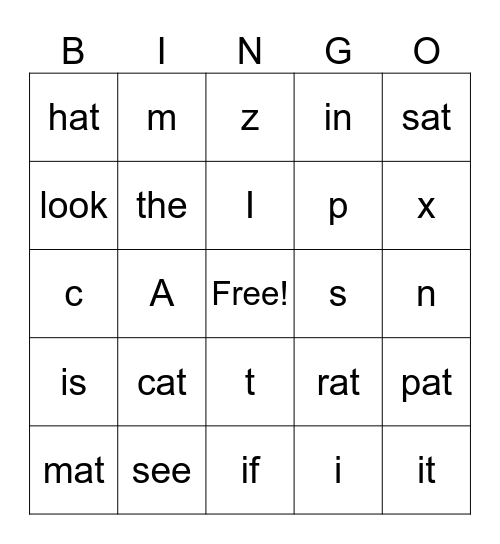 | B | I | N | G | O |
|---|---|---|---|---|
| hat | m | z | in | sat |
| look | the | I | p | x |
| c | A | Free! | s | n |
| is | cat | t | rat | pat |
| mat | see | if | i | it |